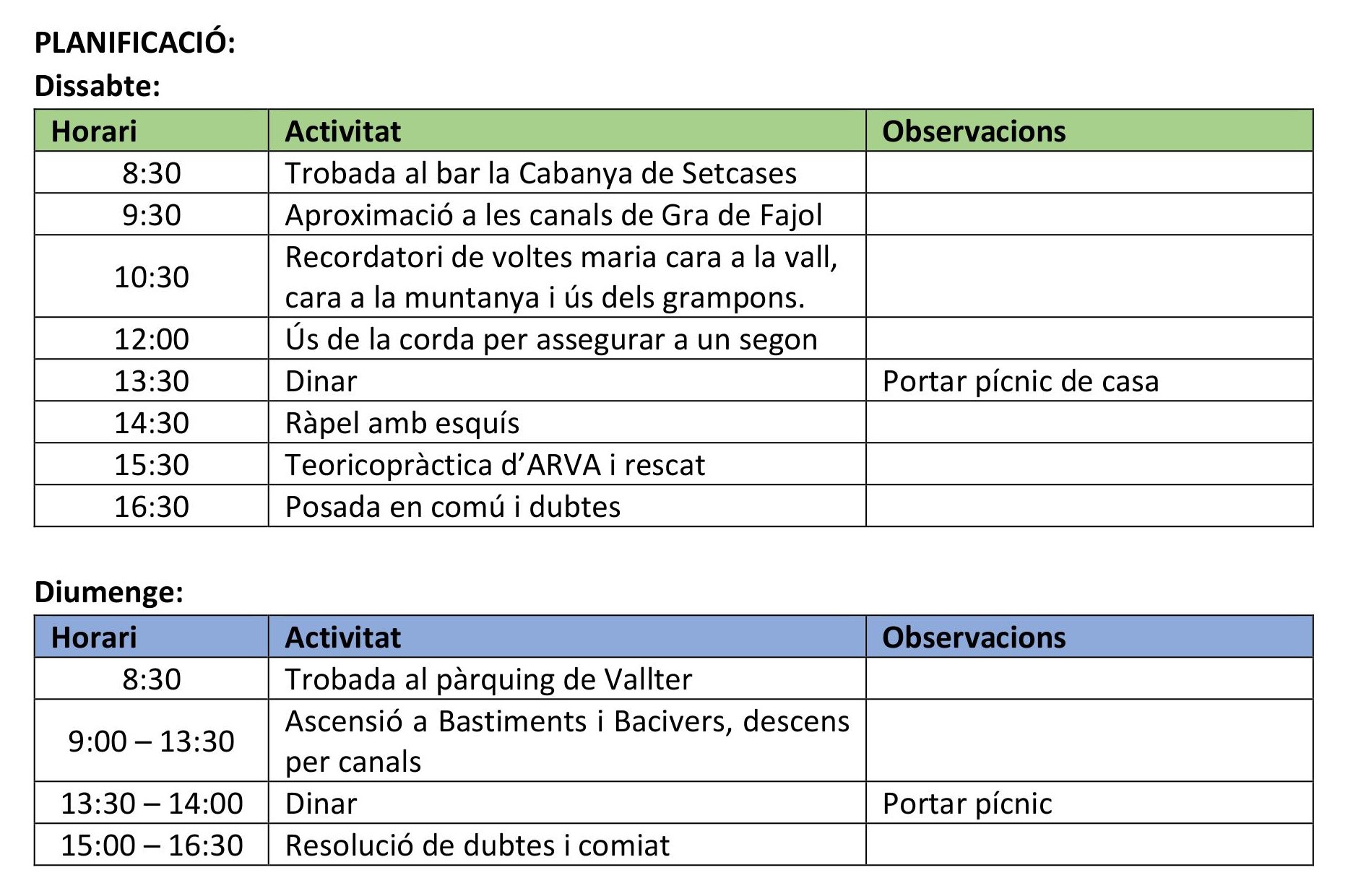 PLANIFICACIÓ:
Dissabte:

| Horari | Activitat | Observacions |
|---|---|---|
| 8:30 | Trobada al bar la Cabanya de Setcases | |
| 9:30 | Aproximació a les canals de Gra de Fajol | |
| 10:30 | Recordatori de voltes maria cara a la vall, cara a la muntanya i ús dels grampons. | |
| 12:00 | Ús de la corda per assegurar a un segon | |
| 13:30 | Dinar | Portar pícnic de casa |
| 14:30 | Ràpel amb esquís | |
| 15:30 | Teoricopràctica d'ARVA i rescat | |
| 16:30 | Posada en comú i dubtes | |

Diumenge:

| Horari | Activitat | Observacions |
|---|---|---|
| 8:30 | Trobada al pàrquing de Vallter | |
| 9:00 – 13:30 | Ascensió a Bastiments i Bacivers, descens per canals | |
| 13:30 – 14:00 | Dinar | Portar pícnic |
| 15:00 – 16:30 | Resolució de dubtes i comiat | |